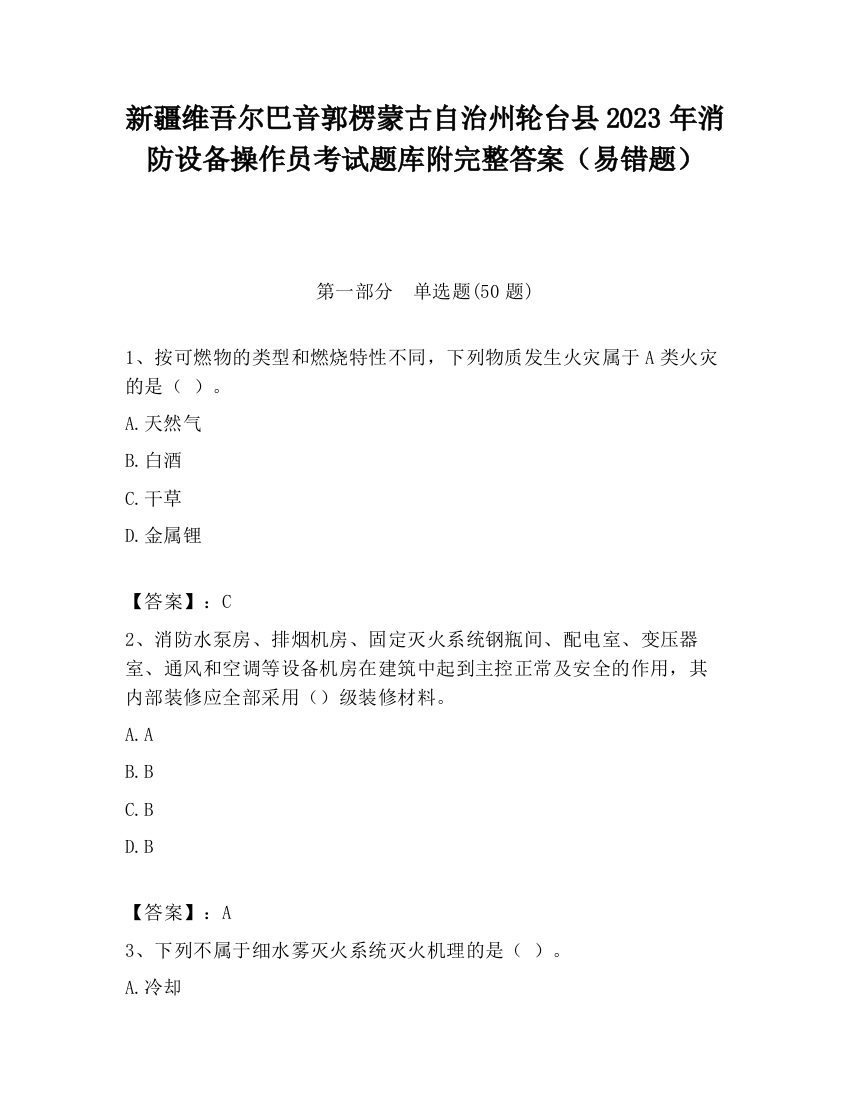 新疆维吾尔巴音郭楞蒙古自治州轮台县2023年消防设备操作员考试题库附完整答案（易错题）

第一部分　单选题(50题)

1、按可燃物的类型和燃烧特性不同，下列物质发生火灾属于A类火灾的是（ ）。

A.天然气

B.白酒

C.干草

D.金属锂

【答案】：C

2、消防水泵房、排烟机房、固定灭火系统钢瓶间、配电室、变压器室、通风和空调等设备机房在建筑中起到主控正常及安全的作用，其内部装修应全部采用（）级装修材料。

A.A

B.B

C.B

D.B

【答案】：A

3、下列不属于细水雾灭火系统灭火机理的是（ ）。

A.冷却